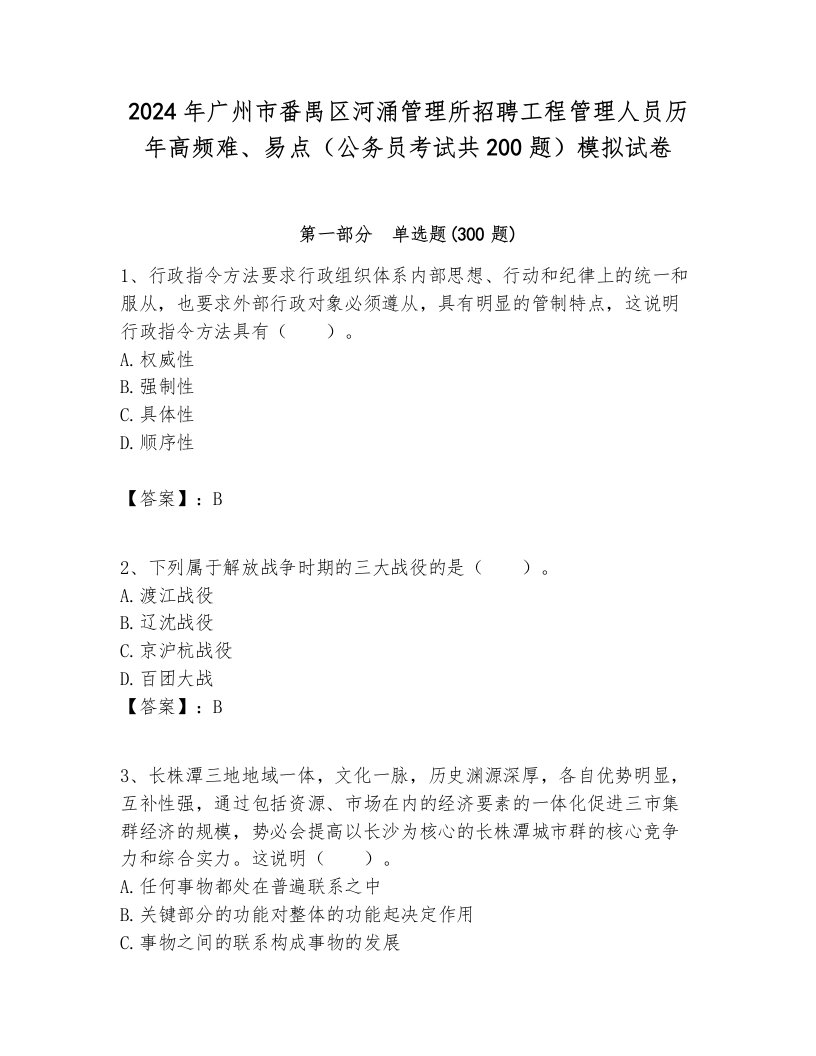 2024年广州市番禺区河涌管理所招聘工程管理人员历年高频难、易点（公务员考试共200题）模拟试卷

第一部分　单选题(300题)

1、行政指令方法要求行政组织体系内部思想、行动和纪律上的统一和服从，也要求外部行政对象必须遵从，具有明显的管制特点，这说明行政指令方法具有（　　）。
A. 权威性
B. 强制性
C. 具体性
D. 顺序性

【答案】：B

2、下列属于解放战争时期的三大战役的是（　　）。
A. 渡江战役
B. 辽沈战役
C. 京沪杭战役
D. 百团大战
【答案】：B

3、长株潭三地地域一体，文化一脉，历史渊源深厚，各自优势明显，互补性强，通过包括资源、市场在内的经济要素的一体化促进三市集群经济的规模，势必会提高以长沙为核心的长株潭城市群的核心竞争力和综合实力。这说明（　　）。
A. 任何事物都处在普遍联系之中
B. 关键部分的功能对整体的功能起决定作用
C. 事物之间的联系构成事物的发展